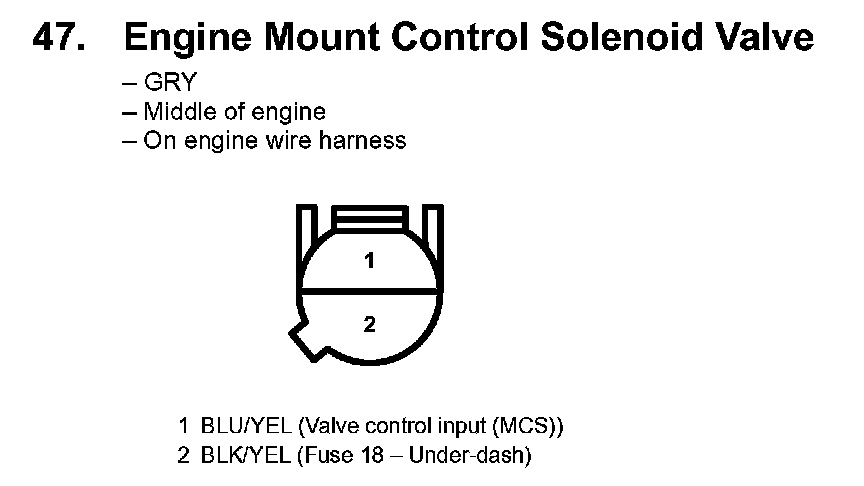 47. Engine Mount Control Solenoid Valve

– GRY
– Middle of engine
– On engine wire harness

1

2

1 BLU/YEL (Valve control input (MCS))
2 BLK/YEL (Fuse 18 – Under-dash)